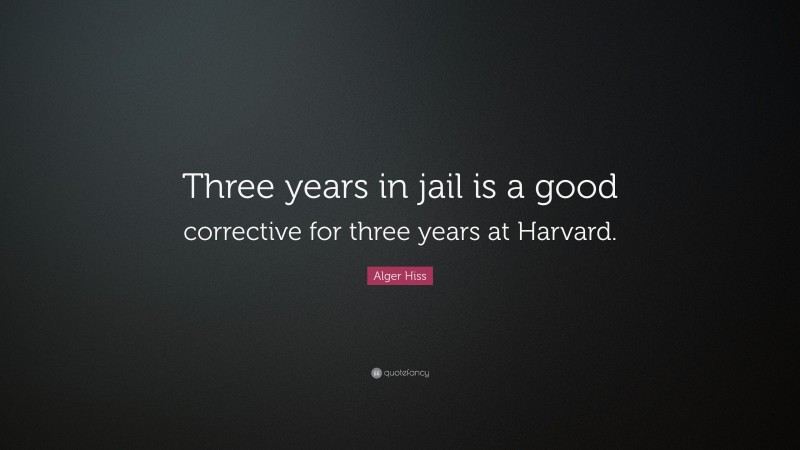 Three years in jail is a good corrective for three years at Harvard.

Alger Hiss

quotefancy